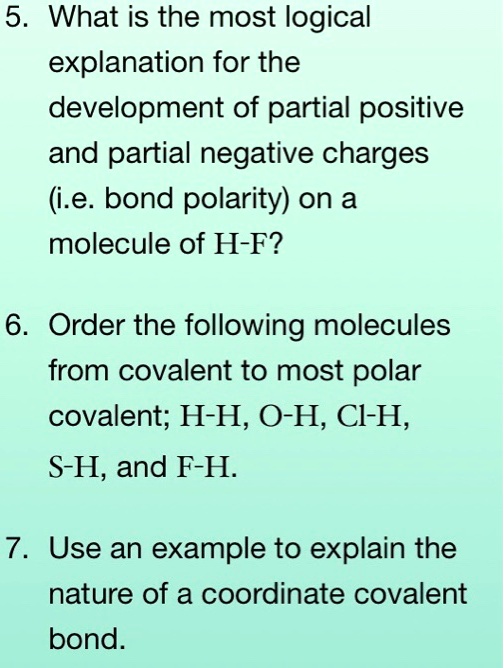 5. What is the most logical explanation for the development of partial positive and partial negative charges (i.e. bond polarity) on a molecule of H-F?

6. Order the following molecules from covalent to most polar covalent; H-H, O-H, Cl-H, S-H, and F-H.

7. Use an example to explain the nature of a coordinate covalent bond.